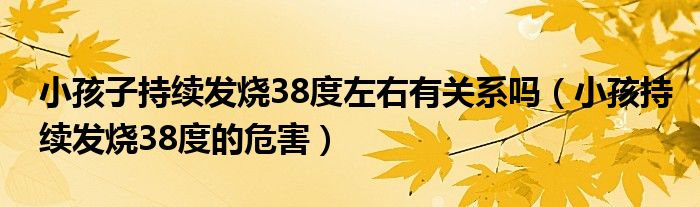 小孩子持续发烧38度左右有关系吗（小孩持续发烧38度的危害）